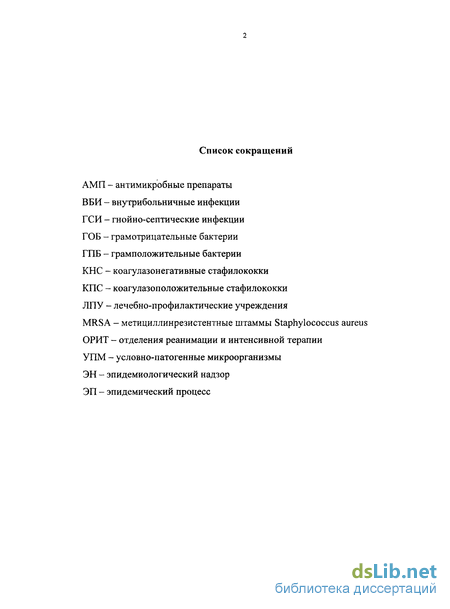 2

Список сокращений

АМП – антимикробные препараты

ВБИ – внутрибольничные инфекции

ГСИ – гнойно-септические инфекции

ГОБ – грамотрицательные бактерии

ГПБ – грамположительные бактерии

КНС – коагулазонегативные стафилококки

КПС – коагулазоположительные стафилококки

ЛПУ – лечебно-профилактические учреждения

MRSA – метициллинрезистентные штаммы Staphylococcus aureus

ОРИТ – отделения реанимации и интенсивной терапии

УПМ – условно-патогенные микроорганизмы

ЭН – эпидемиологический надзор

ЭП – эпидемический процесс

dsLib.net
библиотека диссертаций